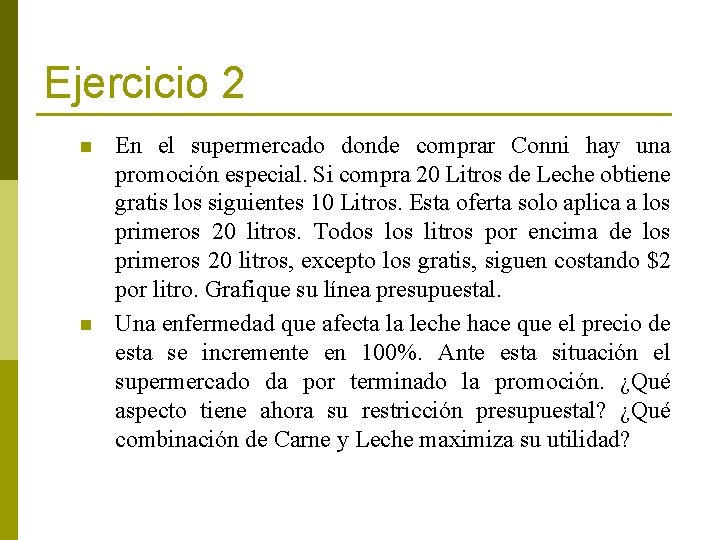 Ejercicio 2

En el supermercado donde comprar Conni hay una promoción especial. Si compra 20 Litros de Leche obtiene gratis los siguientes 10 Litros. Esta oferta solo aplica a los primeros 20 litros. Todos los litros por encima de los primeros 20 litros, excepto los gratis, siguen costando \$2 por litro. Grafique su línea presupuestal.

Una enfermedad que afecta la leche hace que el precio de esta se incremente en 100%. Ante esta situación el supermercado da por terminado la promoción. ¿Qué aspecto tiene ahora su restricción presupuestal? ¿Qué combinación de Carne y Leche maximiza su utilidad?